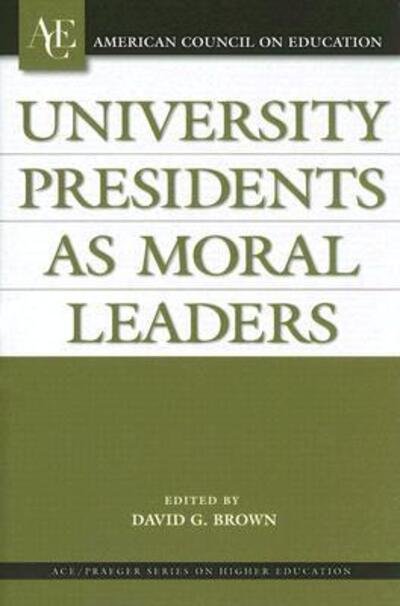 ACE
AMERICAN COUNCIL ON EDUCATION

UNIVERSITY PRESIDENTS AS MORAL LEADERS

EDITED BY
DAVID G. BROWN

ACE/PRAEGER SERIES ON HIGHER EDUCATION